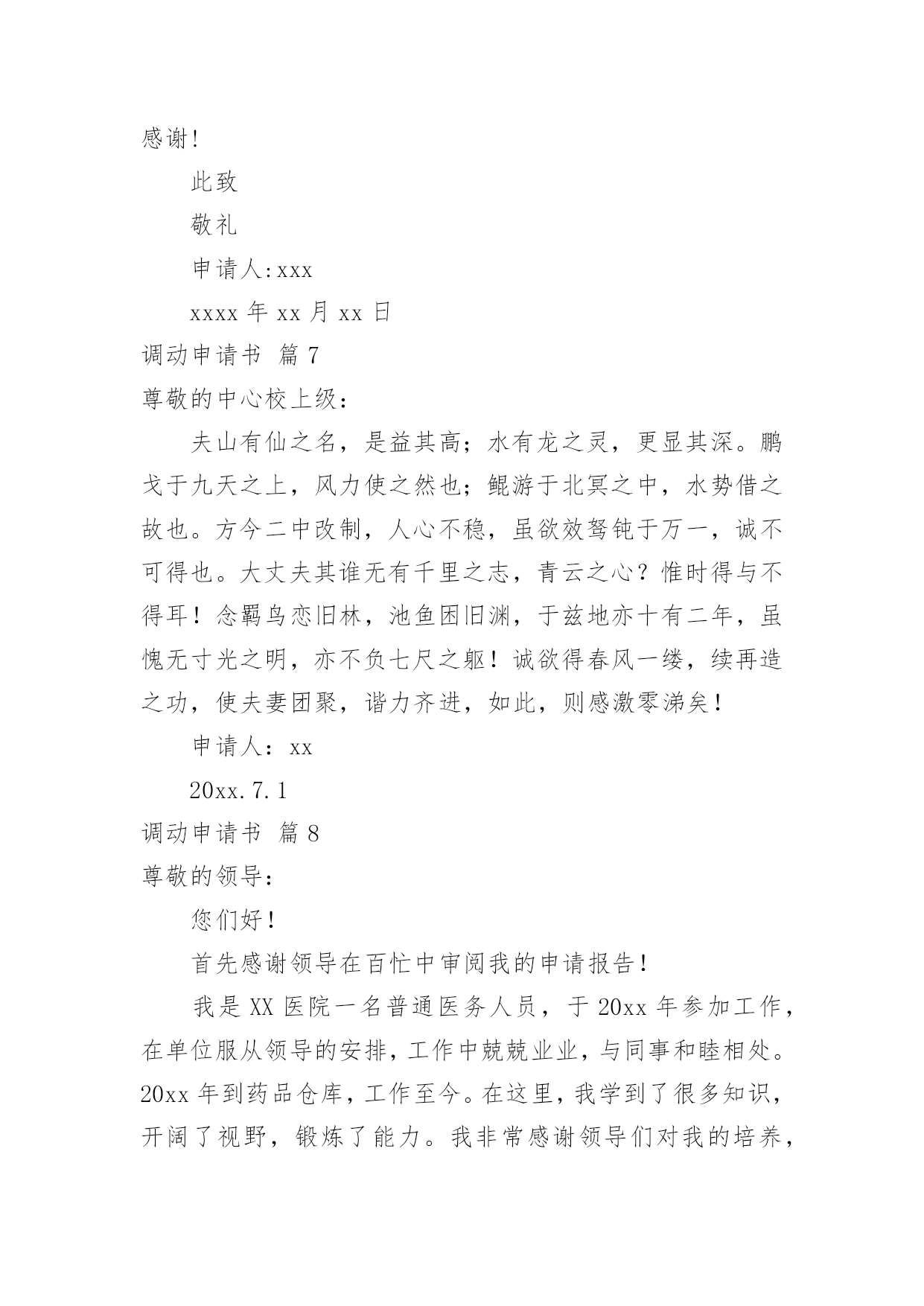 感谢!

此致

敬礼

申请人:xxx

xxxx 年 xx 月 xx 日

调动申请书 篇 7

尊敬的中心校上级:

夫山有仙之名，是益其高；水有龙之灵，更显其深。鹏戈于九天之上，风力使之然也；鲲游于北冥之中，水势借之故也。方今二中改制，人心不稳，虽欲效驽钝于万一，诚不可得也。大丈夫其谁无有千里之志，青云之心？惟时得与不得耳！念羁鸟恋旧林，池鱼困旧渊，于兹地亦十有二年，虽愧无寸光之明，亦不负七尺之躯！诚欲得春风一缕，续再造之功，使夫妻团聚，谐力齐进，如此，则感激零涕矣！

申请人：xx

20xx.7.1

调动申请书 篇 8

尊敬的领导:

您们好！

首先感谢领导在百忙中审阅我的申请报告！

我是 XX 医院一名普通医务人员，于 20xx 年参加工作，在单位服从领导的安排，工作中兢兢业业，与同事和睦相处。20xx 年到药品仓库，工作至今。在这里，我学到了很多知识，开阔了视野，锻炼了能力。我非常感谢领导们对我的培养，